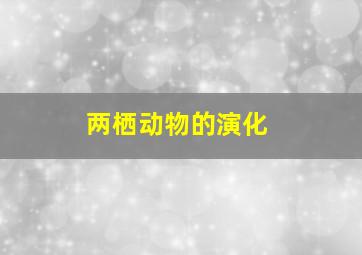 两栖动物的演化